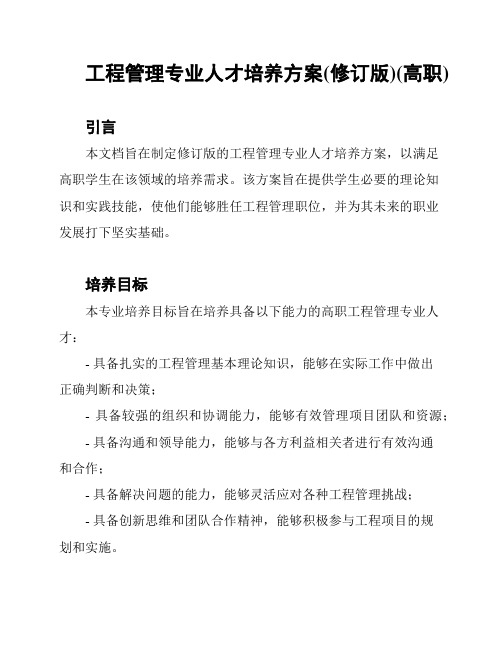 工程管理专业人才培养方案(修订版)(高职)

引言

本文档旨在制定修订版的工程管理专业人才培养方案，以满足高职学生在该领域的培养需求。该方案旨在提供学生必要的理论知识和实践技能，使他们能够胜任工程管理职位，并为其未来的职业发展打下坚实基础。

培养目标

本专业培养目标旨在培养具备以下能力的高职工程管理专业人才：

- 具备扎实的工程管理基本理论知识，能够在实际工作中做出正确判断和决策；

- 具备较强的组织和协调能力，能够有效管理项目团队和资源；

- 具备沟通和领导能力，能够与各方利益相关者进行有效沟通和合作；

- 具备解决问题的能力，能够灵活应对各种工程管理挑战；

- 具备创新思维和团队合作精神，能够积极参与工程项目的规划和实施。